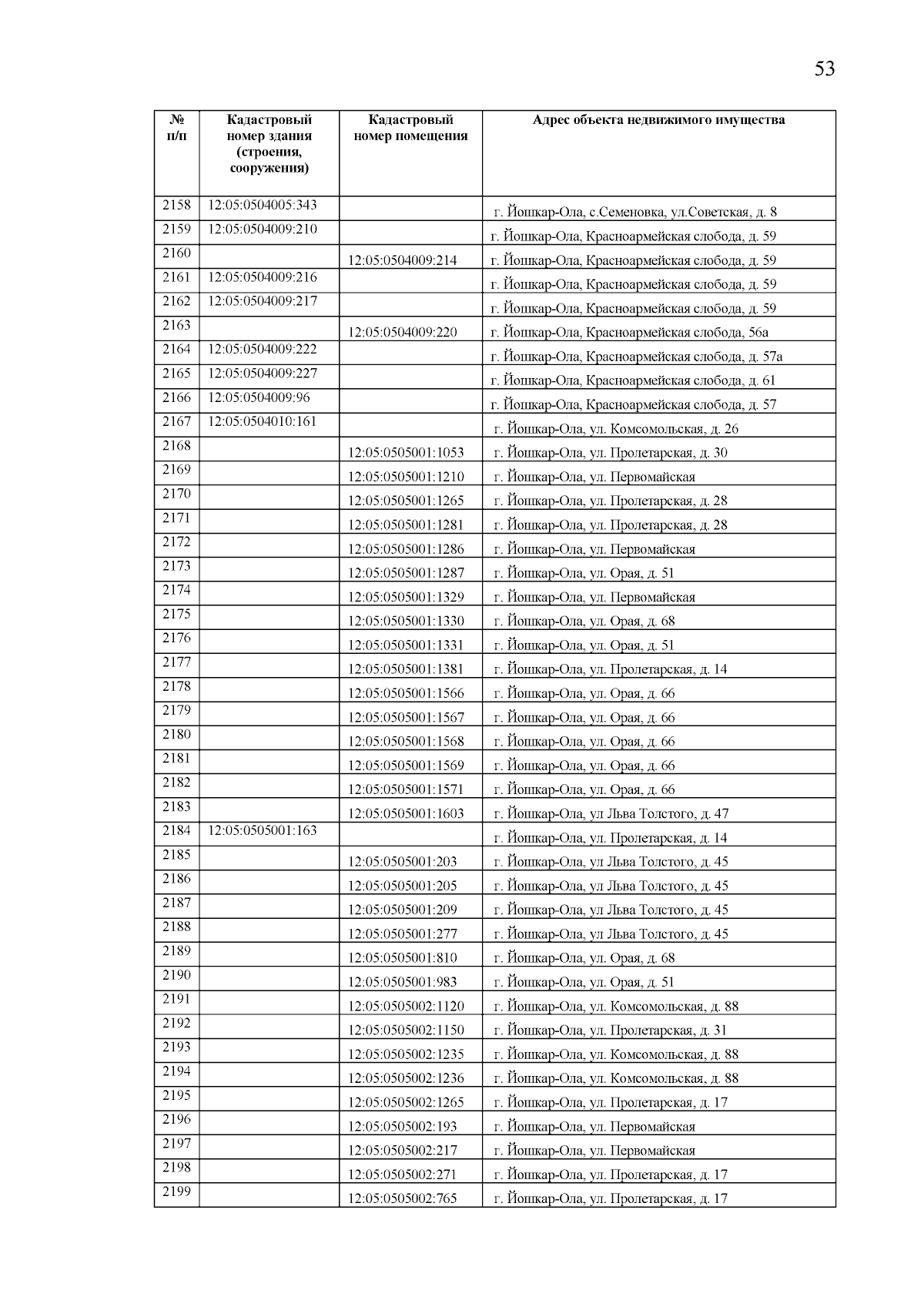 53

| № п/п | Кадастровый номер здания (строения, сооружения) | Кадастровый номер помещения | Адрес объекта недвижимого имущества |
|---|---|---|---|
| 2158 | 12:05:0504005:343 | | г. Йошкар-Ола, с.Семеновка, ул.Советская, д. 8 |
| 2159 | 12:05:0504009:210 | | г. Йошкар-Ола, Красноармейская слобода, д. 59 |
| 2160 | | 12:05:0504009:214 | г. Йошкар-Ола, Красноармейская слобода, д. 59 |
| 2161 | 12:05:0504009:216 | | г. Йошкар-Ола, Красноармейская слобода, д. 59 |
| 2162 | 12:05:0504009:217 | | г. Йошкар-Ола, Красноармейская слобода, д. 59 |
| 2163 | | 12:05:0504009:220 | г. Йошкар-Ола, Красноармейская слобода, 56а |
| 2164 | 12:05:0504009:222 | | г. Йошкар-Ола, Красноармейская слобода, д. 57а |
| 2165 | 12:05:0504009:227 | | г. Йошкар-Ола, Красноармейская слобода, д. 61 |
| 2166 | 12:05:0504009:96 | | г. Йошкар-Ола, Красноармейская слобода, д. 57 |
| 2167 | 12:05:0504010:161 | | г. Йошкар-Ола, ул. Комсомольская, д. 26 |
| 2168 | | 12:05:0505001:1053 | г. Йошкар-Ола, ул. Пролетарская, д. 30 |
| 2169 | | 12:05:0505001:1210 | г. Йошкар-Ола, ул. Первомайская |
| 2170 | | 12:05:0505001:1265 | г. Йошкар-Ола, ул. Пролетарская, д. 28 |
| 2171 | | 12:05:0505001:1281 | г. Йошкар-Ола, ул. Пролетарская, д. 28 |
| 2172 | | 12:05:0505001:1286 | г. Йошкар-Ола, ул. Первомайская |
| 2173 | | 12:05:0505001:1287 | г. Йошкар-Ола, ул. Орая, д. 51 |
| 2174 | | 12:05:0505001:1329 | г. Йошкар-Ола, ул. Первомайская |
| 2175 | | 12:05:0505001:1330 | г. Йошкар-Ола, ул. Орая, д. 68 |
| 2176 | | 12:05:0505001:1331 | г. Йошкар-Ола, ул. Орая, д. 51 |
| 2177 | | 12:05:0505001:1381 | г. Йошкар-Ола, ул. Пролетарская, д. 14 |
| 2178 | | 12:05:0505001:1566 | г. Йошкар-Ола, ул. Орая, д. 66 |
| 2179 | | 12:05:0505001:1567 | г. Йошкар-Ола, ул. Орая, д. 66 |
| 2180 | | 12:05:0505001:1568 | г. Йошкар-Ола, ул. Орая, д. 66 |
| 2181 | | 12:05:0505001:1569 | г. Йошкар-Ола, ул. Орая, д. 66 |
| 2182 | | 12:05:0505001:1571 | г. Йошкар-Ола, ул. Орая, д. 66 |
| 2183 | | 12:05:0505001:1603 | г. Йошкар-Ола, ул Льва Толстого, д. 47 |
| 2184 | 12:05:0505001:163 | | г. Йошкар-Ола, ул. Пролетарская, д. 14 |
| 2185 | | 12:05:0505001:203 | г. Йошкар-Ола, ул Льва Толстого, д. 45 |
| 2186 | | 12:05:0505001:205 | г. Йошкар-Ола, ул Льва Толстого, д. 45 |
| 2187 | | 12:05:0505001:209 | г. Йошкар-Ола, ул Льва Толстого, д. 45 |
| 2188 | | 12:05:0505001:277 | г. Йошкар-Ола, ул Льва Толстого, д. 45 |
| 2189 | | 12:05:0505001:810 | г. Йошкар-Ола, ул. Орая, д. 68 |
| 2190 | | 12:05:0505001:983 | г. Йошкар-Ола, ул. Орая, д. 51 |
| 2191 | | 12:05:0505002:1120 | г. Йошкар-Ола, ул. Комсомольская, д. 88 |
| 2192 | | 12:05:0505002:1150 | г. Йошкар-Ола, ул. Пролетарская, д. 31 |
| 2193 | | 12:05:0505002:1235 | г. Йошкар-Ола, ул. Комсомольская, д. 88 |
| 2194 | | 12:05:0505002:1236 | г. Йошкар-Ола, ул. Комсомольская, д. 88 |
| 2195 | | 12:05:0505002:1265 | г. Йошкар-Ола, ул. Пролетарская, д. 17 |
| 2196 | | 12:05:0505002:193 | г. Йошкар-Ола, ул. Первомайская |
| 2197 | | 12:05:0505002:217 | г. Йошкар-Ола, ул. Первомайская |
| 2198 | | 12:05:0505002:271 | г. Йошкар-Ола, ул. Пролетарская, д. 17 |
| 2199 | | 12:05:0505002:765 | г. Йошкар-Ола, ул. Пролетарская, д. 17 |